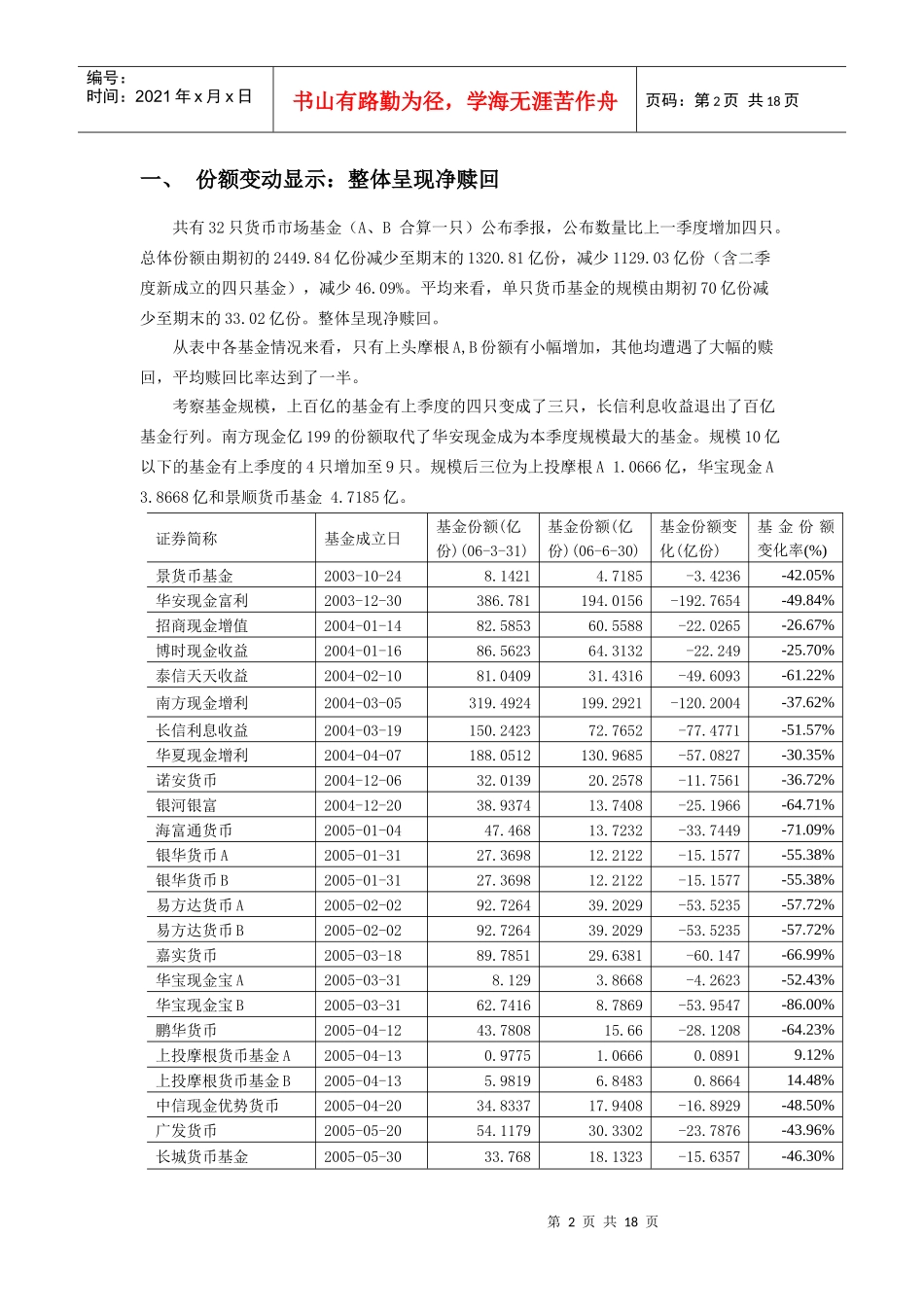 编号：
时间：2021 年 x 月 x 日

书山有路勤为径，学海无涯苦作舟

页码：第 2 页 共 18 页

一、 份额变动显示：整体呈现净赎回

共有 32 只货币市场基金（A、B 合算一只）公布季报，公布数量比上一季度增加四只。总体份额由期初的 2449.84 亿份减少至期末的 1320.81 亿份，减少 1129.03 亿份（含二季度新成立的四只基金），减少 46.09%。平均来看，单只货币基金的规模由期初 70 亿份减少至期末的 33.02 亿份。整体呈现净赎回。

从表中各基金情况来看，只有上头摩根 A,B 份额有小幅增加，其他均遭遇了大幅的赎回，平均赎回比率达到了一半。

考察基金规模，上百亿的基金有上季度的四只变成了三只，长信利息收益退出了百亿基金行列。南方现金亿 199 的份额取代了华安现金成为本季度规模最大的基金。规模 10 亿以下的基金有上季度的 4 只增加至 9 只。规模后三位为上投摩根 A 1.0666 亿，华宝现金 A 3.8668 亿和景顺货币基金 4.7185 亿。

| 证券简称 | 基金成立日 | 基金份额(亿份)(06-3-31) | 基金份额(亿份)(06-6-30) | 基金份额变化(亿份) | 基金份额变化率(%) |
|---|---|---|---|---|---|
| 景货币基金 | 2003-10-24 | 8.1421 | 4.7185 | -3.4236 | -42.05% |
| 华安现金富利 | 2003-12-30 | 386.781 | 194.0156 | -192.7654 | -49.84% |
| 招商现金增值 | 2004-01-14 | 82.5853 | 60.5588 | -22.0265 | -26.67% |
| 博时现金收益 | 2004-01-16 | 86.5623 | 64.3132 | -22.249 | -25.70% |
| 泰信天天收益 | 2004-02-10 | 81.0409 | 31.4316 | -49.6093 | -61.22% |
| 南方现金增利 | 2004-03-05 | 319.4924 | 199.2921 | -120.2004 | -37.62% |
| 长信利息收益 | 2004-03-19 | 150.2423 | 72.7652 | -77.4771 | -51.57% |
| 华夏现金增利 | 2004-04-07 | 188.0512 | 130.9685 | -57.0827 | -30.35% |
| 诺安货币 | 2004-12-06 | 32.0139 | 20.2578 | -11.7561 | -36.72% |
| 银河银富 | 2004-12-20 | 38.9374 | 13.7408 | -25.1966 | -64.71% |
| 海富通货币 | 2005-01-04 | 47.468 | 13.7232 | -33.7449 | -71.09% |
| 银华货币 A | 2005-01-31 | 27.3698 | 12.2122 | -15.1577 | -55.38% |
| 银华货币 B | 2005-01-31 | 27.3698 | 12.2122 | -15.1577 | -55.38% |
| 易方达货币 A | 2005-02-02 | 92.7264 | 39.2029 | -53.5235 | -57.72% |
| 易方达货币 B | 2005-02-02 | 92.7264 | 39.2029 | -53.5235 | -57.72% |
| 嘉实货币 | 2005-03-18 | 89.7851 | 29.6381 | -60.147 | -66.99% |
| 华宝现金宝 A | 2005-03-31 | 8.129 | 3.8668 | -4.2623 | -52.43% |
| 华宝现金宝 B | 2005-03-31 | 62.7416 | 8.7869 | -53.9547 | -86.00% |
| 鹏华货币 | 2005-04-12 | 43.7808 | 15.66 | -28.1208 | -64.23% |
| 上投摩根货币基金 A | 2005-04-13 | 0.9775 | 1.0666 | 0.0891 | 9.12% |
| 上投摩根货币基金 B | 2005-04-13 | 5.9819 | 6.8483 | 0.8664 | 14.48% |
| 中信现金优势货币 | 2005-04-20 | 34.8337 | 17.9408 | -16.8929 | -48.50% |
| 广发货币 | 2005-05-20 | 54.1179 | 30.3302 | -23.7876 | -43.96% |
| 长城货币基金 | 2005-05-30 | 33.768 | 18.1323 | -15.6357 | -46.30% |

第 2 页 共 18 页